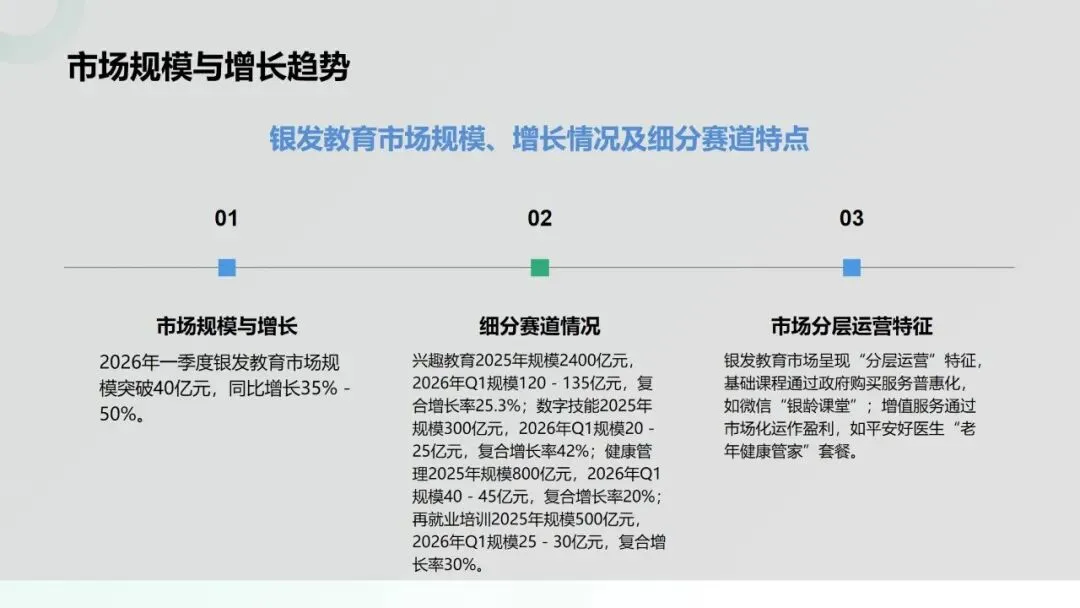 市场规模与增长趋势

银发教育市场规模、增长情况及细分赛道特点

01

市场规模与增长

2026年一季度银发教育市场规模突破40亿元，同比增长35% - 50%。

02

细分赛道情况

兴趣教育2025年规模2400亿元，2026年Q1规模120 - 135亿元，复合增长率25.3%；数字技能2025年规模300亿元，2026年Q1规模20 - 25亿元，复合增长率42%；健康管理2025年规模800亿元，2026年Q1规模40 - 45亿元，复合增长率20%；再就业培训2025年规模500亿元，2026年Q1规模25 - 30亿元，复合增长率30%。

03

市场分层运营特征

银发教育市场呈现“分层运营”特征，基础课程通过政府购买服务普惠化，如微信“银龄课堂”；增值服务通过市场化运作盈利，如平安好医生“老年健康管家”套餐。